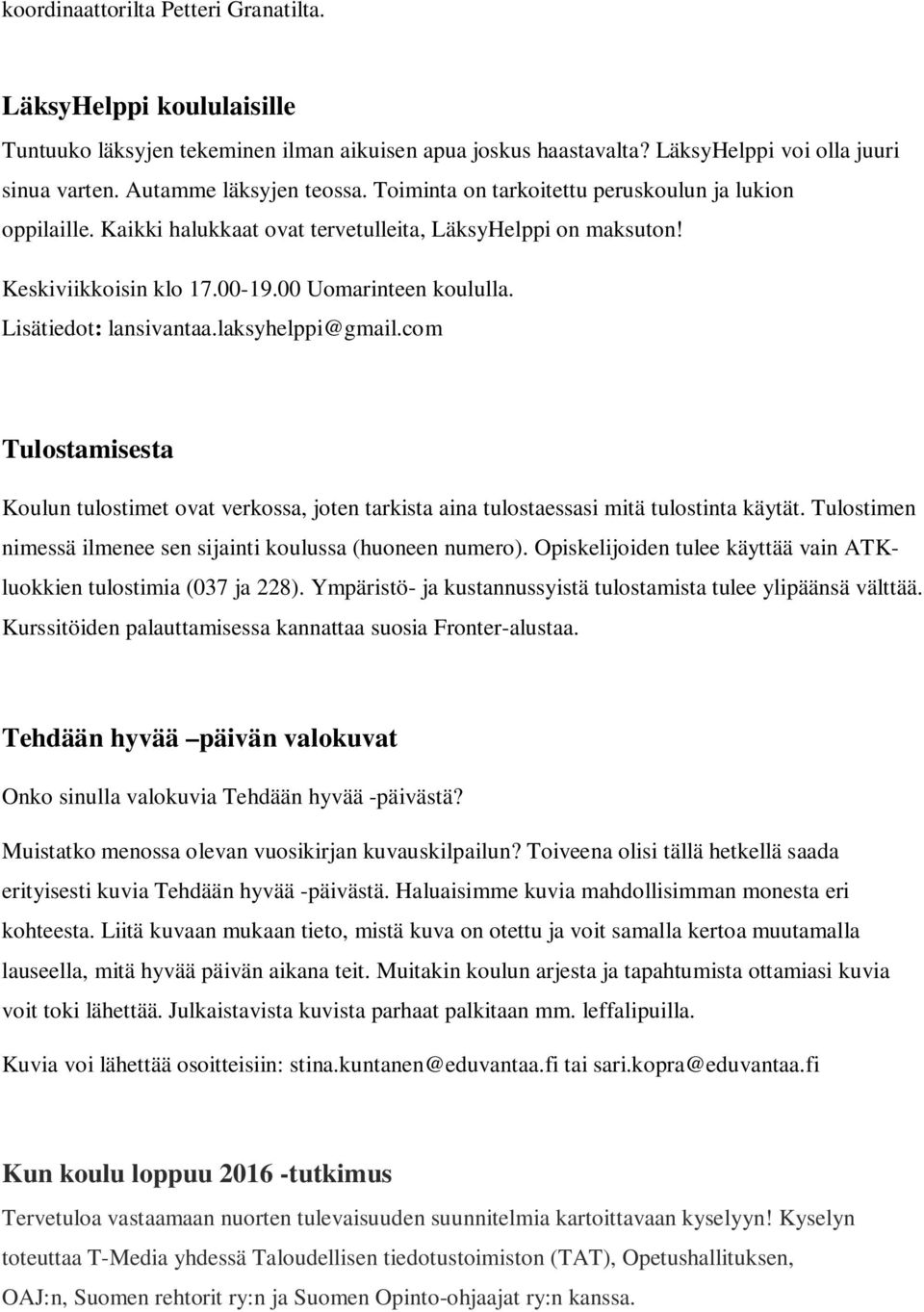 koordinaattorilta Petteri Granatilta.

LäksyHelppi koululaisille

Tuntuuko läksyjen tekeminen ilman aikuisen apua joskus haastavalta? LäksyHelppi voi olla juuri sinua varten. Autamme läksyjen teossa. Toiminta on tarkoitettu peruskoulun ja lukion oppilaille. Kaikki halukkaat ovat tervetulleita, LäksyHelppi on maksuton!

Keskiviikkoisin klo 17.00-19.00 Uomarinteen koululla.

Lisätiedot: lansivantaa.laksyhelppi@gmail.com

Tulostamisesta

Koulun tulostimet ovat verkossa, joten tarkista aina tulostaessasi mitä tulostinta käytät. Tulostimen nimessä ilmenee sen sijainti koulussa (huoneen numero). Opiskelijoiden tulee käyttää vain ATK-luokkien tulostimia (037 ja 228). Ympäristö- ja kustannussyistä tulostamista tulee ylipäänsä välttää. Kurssitöiden palauttamisessa kannattaa suosia Fronter-alustaa.

Tehdään hyvää –päivän valokuvat

Onko sinulla valokuvia Tehdään hyvää -päivästä?

Muistatko menossa olevan vuosikirjan kuvauskilpailun? Toiveena olisi tällä hetkellä saada erityisesti kuvia Tehdään hyvää -päivästä. Haluaisimme kuvia mahdollisimman monesta eri kohteesta. Liitä kuvaan mukaan tieto, mistä kuva on otettu ja voit samalla kertoa muutamalla lauseella, mitä hyvää päivän aikana teit. Muitakin koulun arjesta ja tapahtumista ottamiasi kuvia voit toki lähettää. Julkaistavista kuvista parhaat palkitaan mm. leffalipuilla.

Kuvia voi lähettää osoitteisiin: stina.kuntanen@eduvantaa.fi tai sari.kopra@eduvantaa.fi

Kun koulu loppuu 2016 -tutkimus

Tervetuloa vastaamaan nuorten tulevaisuuden suunnitelmia kartoittavaan kyselyyn! Kyselyn toteuttaa T-Media yhdessä Taloudellisen tiedotustoimiston (TAT), Opetushallituksen, OAJ:n, Suomen rehtorit ry:n ja Suomen Opinto-ohjaajat ry:n kanssa.